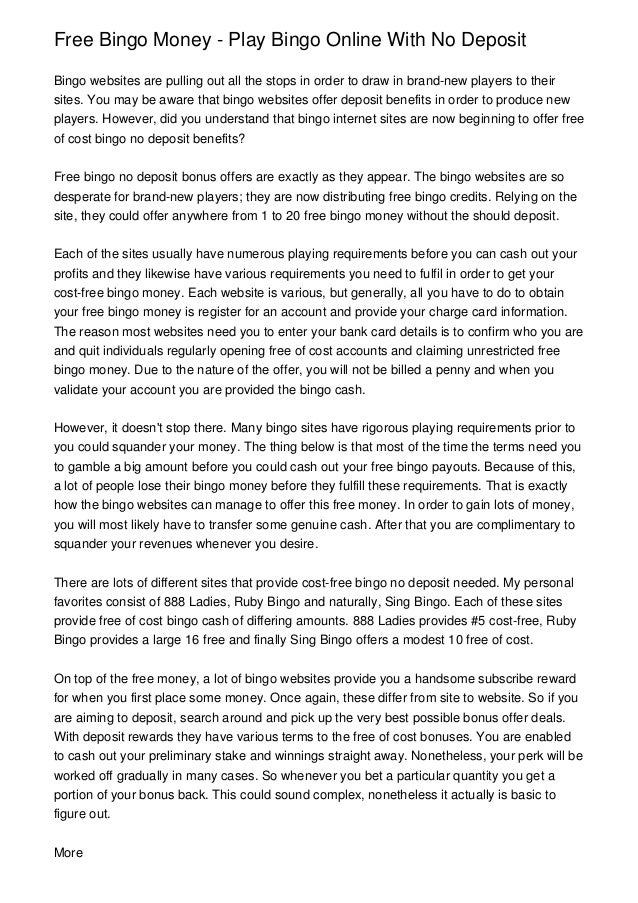 Free Bingo Money - Play Bingo Online With No Deposit

Bingo websites are pulling out all the stops in order to draw in brand-new players to their sites. You may be aware that bingo websites offer deposit benefits in order to produce new players. However, did you understand that bingo internet sites are now beginning to offer free of cost bingo no deposit benefits?

Free bingo no deposit bonus offers are exactly as they appear. The bingo websites are so desperate for brand-new players; they are now distributing free bingo credits. Relying on the site, they could offer anywhere from 1 to 20 free bingo money without the should deposit.

Each of the sites usually have numerous playing requirements before you can cash out your profits and they likewise have various requirements you need to fulfil in order to get your cost-free bingo money. Each website is various, but generally, all you have to do to obtain your free bingo money is register for an account and provide your charge card information. The reason most websites need you to enter your bank card details is to confirm who you are and quit individuals regularly opening free of cost accounts and claiming unrestricted free bingo money. Due to the nature of the offer, you will not be billed a penny and when you validate your account you are provided the bingo cash.

However, it doesn't stop there. Many bingo sites have rigorous playing requirements prior to you could squander your money. The thing below is that most of the time the terms need you to gamble a big amount before you could cash out your free bingo payouts. Because of this, a lot of people lose their bingo money before they fulfill these requirements. That is exactly how the bingo websites can manage to offer this free money. In order to gain lots of money, you will most likely have to transfer some genuine cash. After that you are complimentary to squander your revenues whenever you desire.

There are lots of different sites that provide cost-free bingo no deposit needed. My personal favorites consist of 888 Ladies, Ruby Bingo and naturally, Sing Bingo. Each of these sites provide free of cost bingo cash of differing amounts. 888 Ladies provides #5 cost-free, Ruby Bingo provides a large 16 free and finally Sing Bingo offers a modest 10 free of cost.

On top of the free money, a lot of bingo websites provide you a handsome subscribe reward for when you first place some money. Once again, these differ from site to website. So if you are aiming to deposit, search around and pick up the very best possible bonus offer deals. With deposit rewards they have various terms to the free of cost bonuses. You are enabled to cash out your preliminary stake and winnings straight away. Nonetheless, your perk will be worked off gradually in many cases. So whenever you bet a particular quantity you get a portion of your bonus back. This could sound complex, nonetheless it actually is basic to figure out.

More